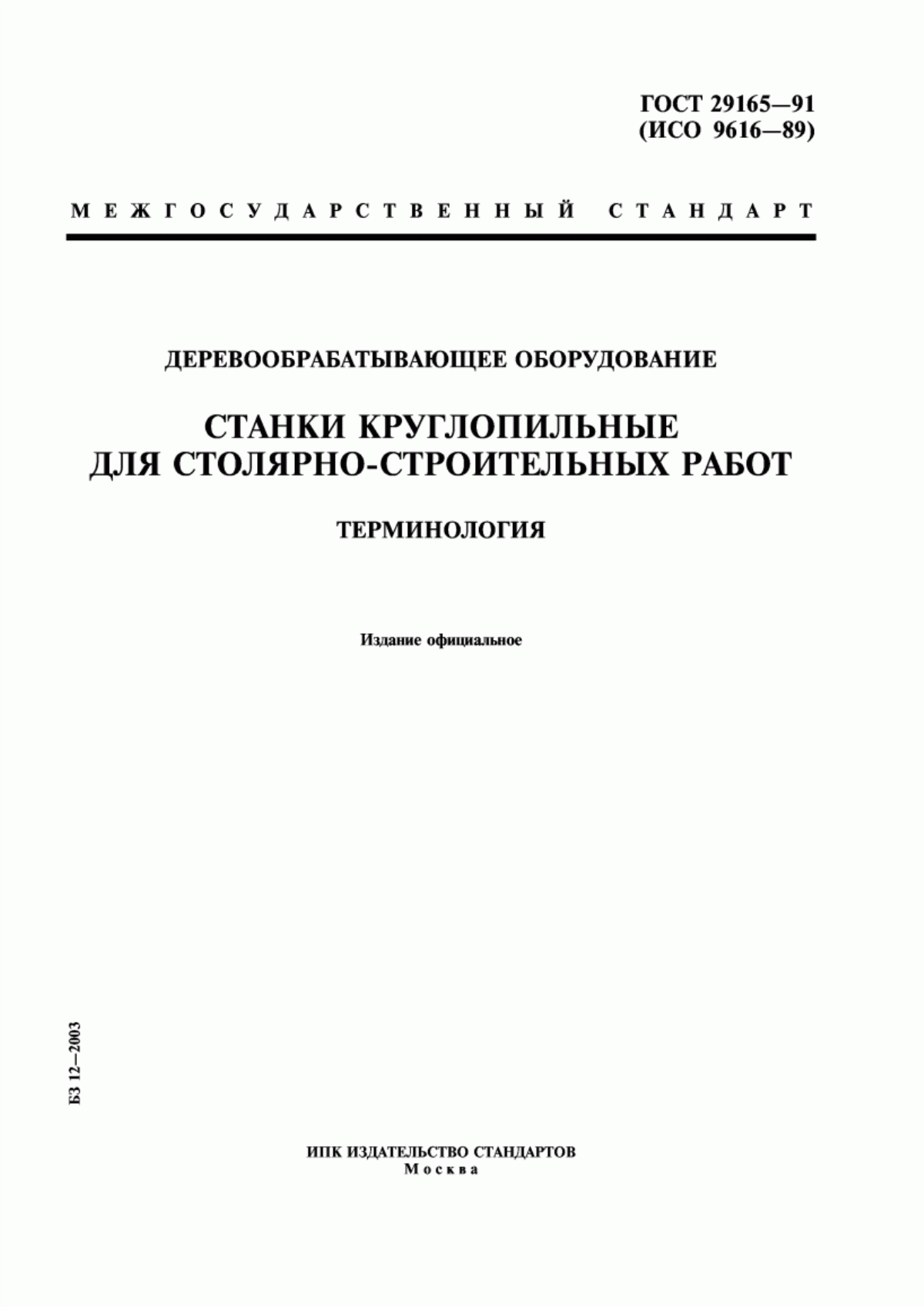 ГОСТ 29165—91
(ИСО 9616—89)

МЕЖГОСУДАРСТВЕННЫЙ СТАНДАРТ

ДЕРЕВООБРАБАТЫВАЮЩЕЕ ОБОРУДОВАНИЕ

СТАНКИ КРУГЛОПИЛЬНЫЕ
ДЛЯ СТОЛЯРНО-СТРОИТЕЛЬНЫХ РАБОТ

ТЕРМИНОЛОГИЯ

Издание официальное

БЗ 12—2003

ИПК ИЗДАТЕЛЬСТВО СТАНДАРТОВ
Москва